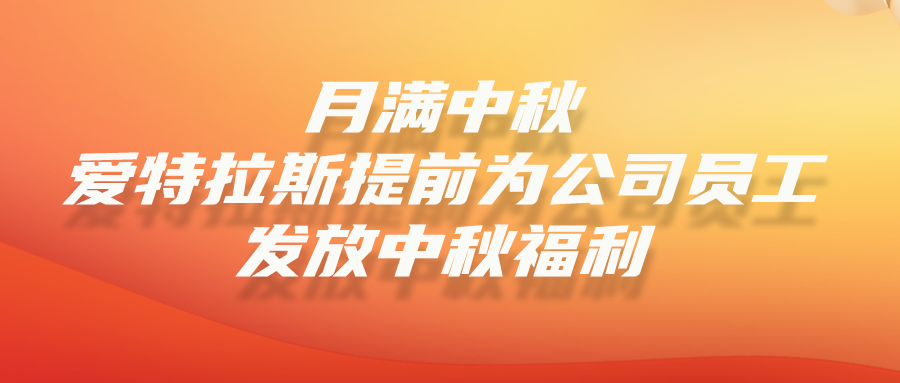 月满中秋
爱特拉斯提前为公司员工
发放中秋福利